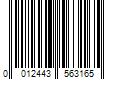 0 012443 563165